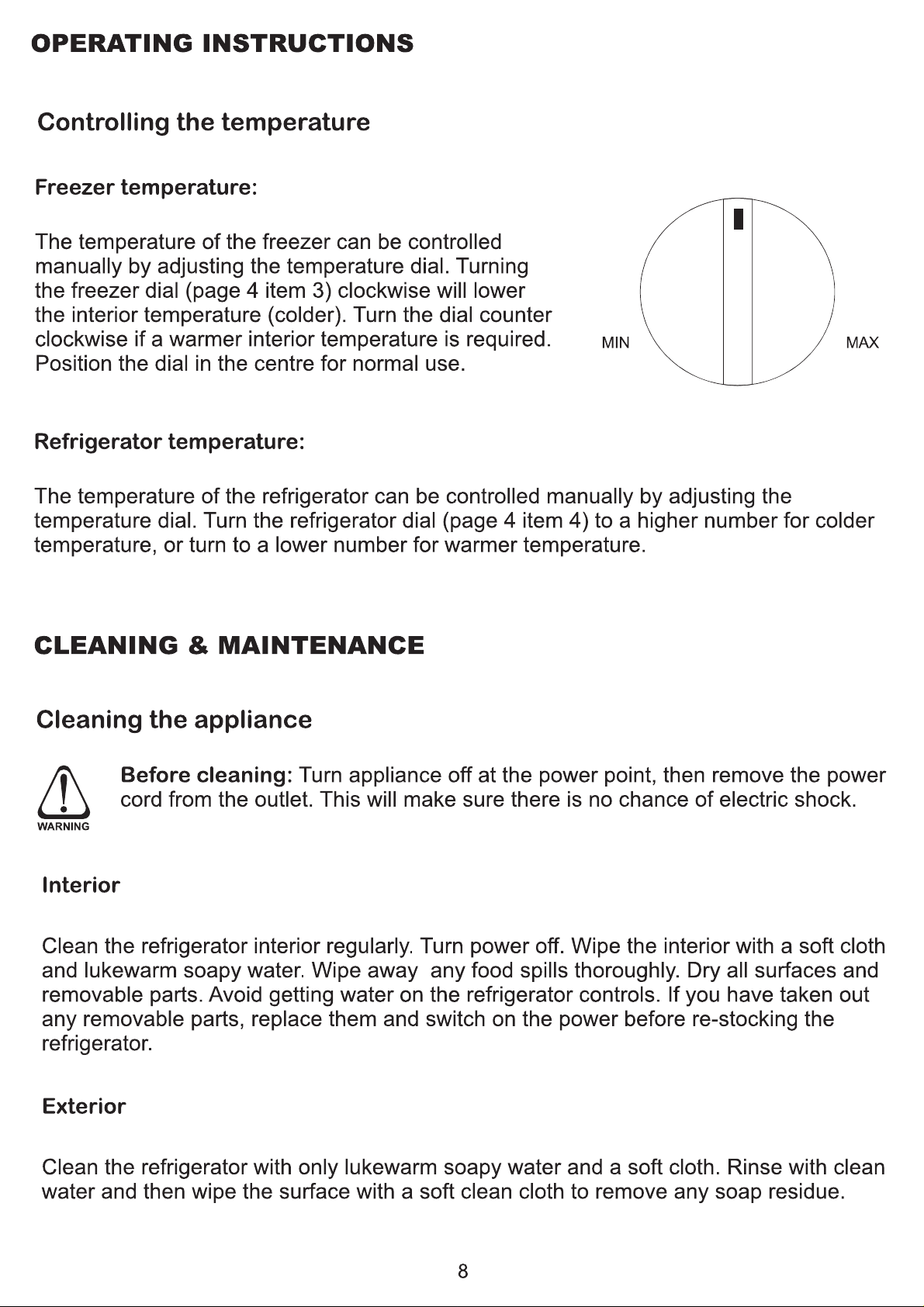 OPERATING INSTRUCTIONS

Controlling the temperature

Freezer temperature:

The temperature of the freezer can be controlled manually by adjusting the temperature dial. Turning the freezer dial (page 4 item 3) clockwise will lower the interior temperature (colder). Turn the dial counter clockwise if a warmer interior temperature is required. Position the dial in the centre for normal use.

MIN

MAX

Refrigerator temperature:

The temperature of the refrigerator can be controlled manually by adjusting the temperature dial. Turn the refrigerator dial (page 4 item 4) to a higher number for colder temperature, or turn to a lower number for warmer temperature.

CLEANING & MAINTENANCE

Cleaning the appliance

WARNING

Before cleaning: Turn appliance off at the power point, then remove the power cord from the outlet. This will make sure there is no chance of electric shock.

Interior

Clean the refrigerator interior regularly. Turn power off. Wipe the interior with a soft cloth and lukewarm soapy water. Wipe away  any food spills thoroughly. Dry all surfaces and removable parts. Avoid getting water on the refrigerator controls. If you have taken out any removable parts, replace them and switch on the power before re-stocking the refrigerator.

Exterior

Clean the refrigerator with only lukewarm soapy water and a soft cloth. Rinse with clean water and then wipe the surface with a soft clean cloth to remove any soap residue.

8